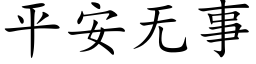 平安无事